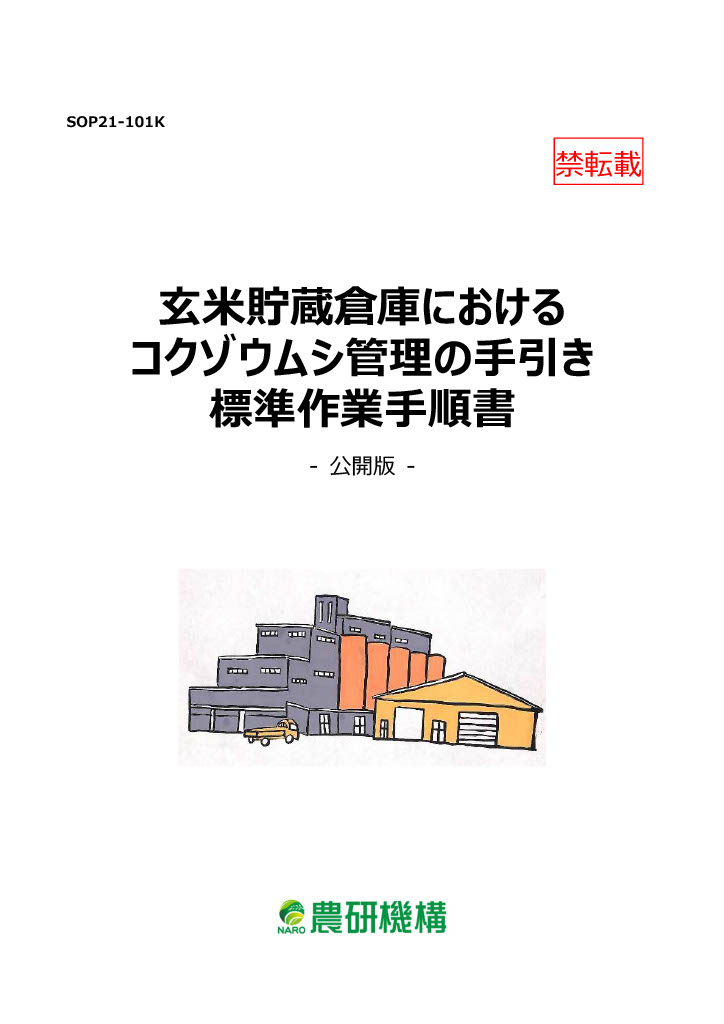 SOP21-101K

禁転載

玄米貯蔵倉庫における
コクゾウムシ管理の手引き
標準作業手順書

- 公開版 -

NARO 農研機構